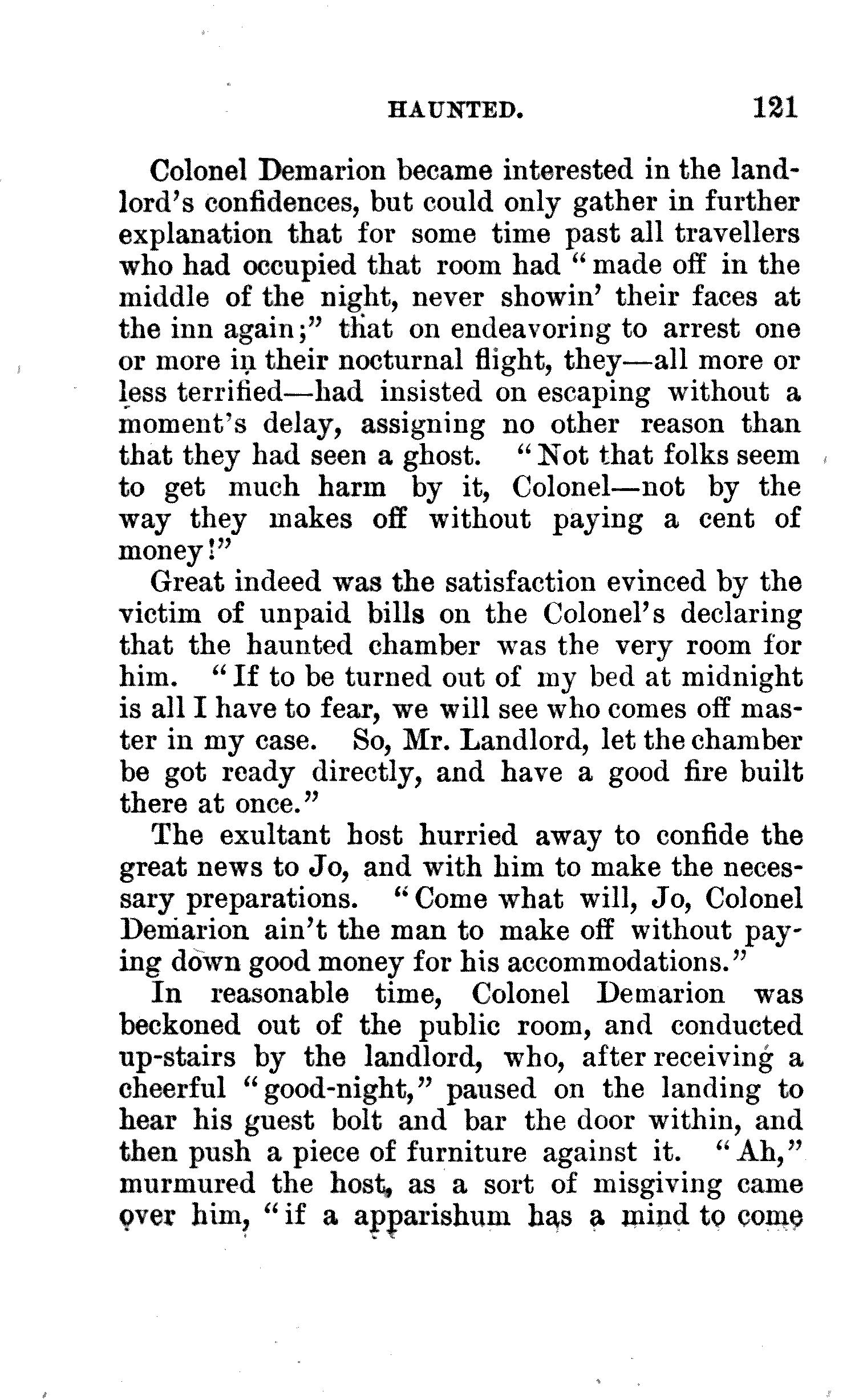 HAUNTED. 121

Colonel Demarion became interested in the landlord's confidences, but could only gather in further explanation that for some time past all travellers who had occupied that room had "made off in the middle of the night, never showin' their faces at the inn again;" that on endeavoring to arrest one or more in their nocturnal flight, they—all more or less terrified—had insisted on escaping without a moment's delay, assigning no other reason than that they had seen a ghost. "Not that folks seem to get much harm by it, Colonel—not by the way they makes off without paying a cent of money!"

Great indeed was the satisfaction evinced by the victim of unpaid bills on the Colonel's declaring that the haunted chamber was the very room for him. "If to be turned out of my bed at midnight is all I have to fear, we will see who comes off master in my case. So, Mr. Landlord, let the chamber be got ready directly, and have a good fire built there at once."

The exultant host hurried away to confide the great news to Jo, and with him to make the necessary preparations. "Come what will, Jo, Colonel Demarion ain't the man to make off without paying down good money for his accommodations."

In reasonable time, Colonel Demarion was beckoned out of the public room, and conducted up-stairs by the landlord, who, after receiving a cheerful "good-night," paused on the landing to hear his guest bolt and bar the door within, and then push a piece of furniture against it. "Ah," murmured the host, as a sort of misgiving came over him, "if a apparishum has a mind to come